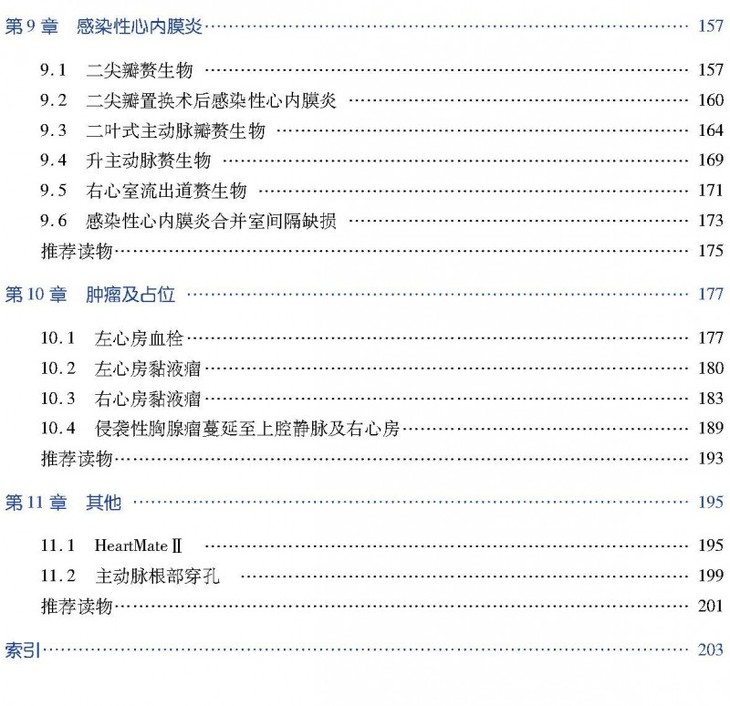 第 9 章　感染性心内膜炎 …… 157

9.1　二尖瓣赘生物 …… 157
9.2　二尖瓣置换术后感染性心内膜炎 …… 160
9.3　二叶式主动脉瓣赘生物 …… 164
9.4　升主动脉赘生物 …… 169
9.5　右心室流出道赘生物 …… 171
9.6　感染性心内膜炎合并室间隔缺损 …… 173
推荐读物 …… 175

第 10 章　肿瘤及占位 …… 177

10.1　左心房血栓 …… 177
10.2　左心房黏液瘤 …… 180
10.3　右心房黏液瘤 …… 183
10.4　侵袭性胸腺瘤蔓延至上腔静脉及右心房 …… 189
推荐读物 …… 193

第 11 章　其他 …… 195

11.1　HeartMate Ⅱ …… 195
11.2　主动脉根部穿孔 …… 199
推荐读物 …… 201

索引 …… 203